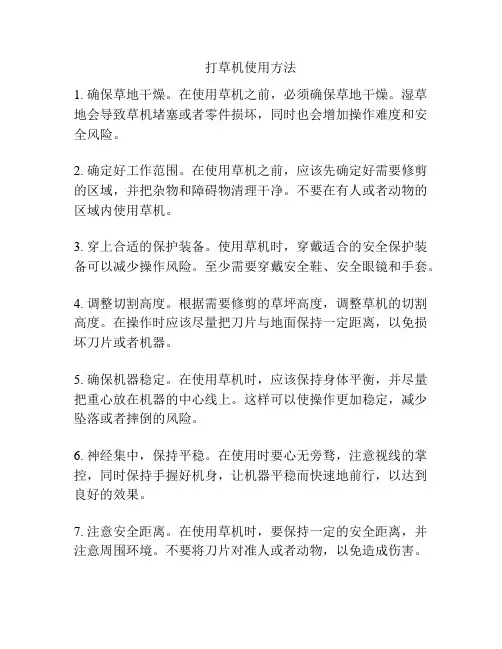 打草机使用方法

1. 确保草地干燥。在使用草机之前，必须确保草地干燥。湿草地会导致草机堵塞或者零件损坏，同时也会增加操作难度和安全风险。

2. 确定好工作范围。在使用草机之前，应该先确定好需要修剪的区域，并把杂物和障碍物清理干净。不要在有人或者动物的区域内使用草机。

3. 穿上合适的保护装备。使用草机时，穿戴适合的安全保护装备可以减少操作风险。至少需要穿戴安全鞋、安全眼镜和手套。

4. 调整切割高度。根据需要修剪的草坪高度，调整草机的切割高度。在操作时应该尽量把刀片与地面保持一定距离，以免损坏刀片或者机器。

5. 确保机器稳定。在使用草机时，应该保持身体平衡，并尽量把重心放在机器的中心线上。这样可以使操作更加稳定，减少坠落或者摔倒的风险。

6. 神经集中，保持平稳。在使用时要心无旁骛，注意视线的掌控，同时保持手握好机身，让机器平稳而快速地前行，以达到良好的效果。

7. 注意安全距离。在使用草机时，要保持一定的安全距离，并注意周围环境。不要将刀片对准人或者动物，以免造成伤害。